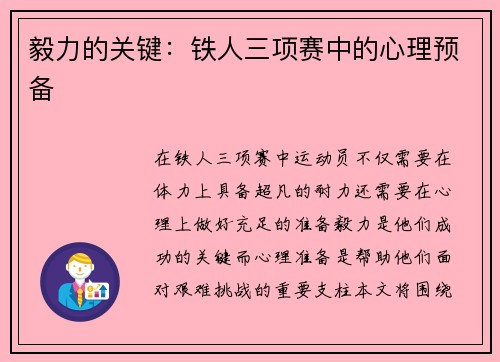 毅力的关键：铁人三项赛中的心理预备

在铁人三项赛中运动员不仅需要在体力上具备超凡的耐力还需要在心理上做好充足的准备毅力是他们成功的关键而心理准备是帮助他们面对艰难挑战的重要支柱本文将围绕